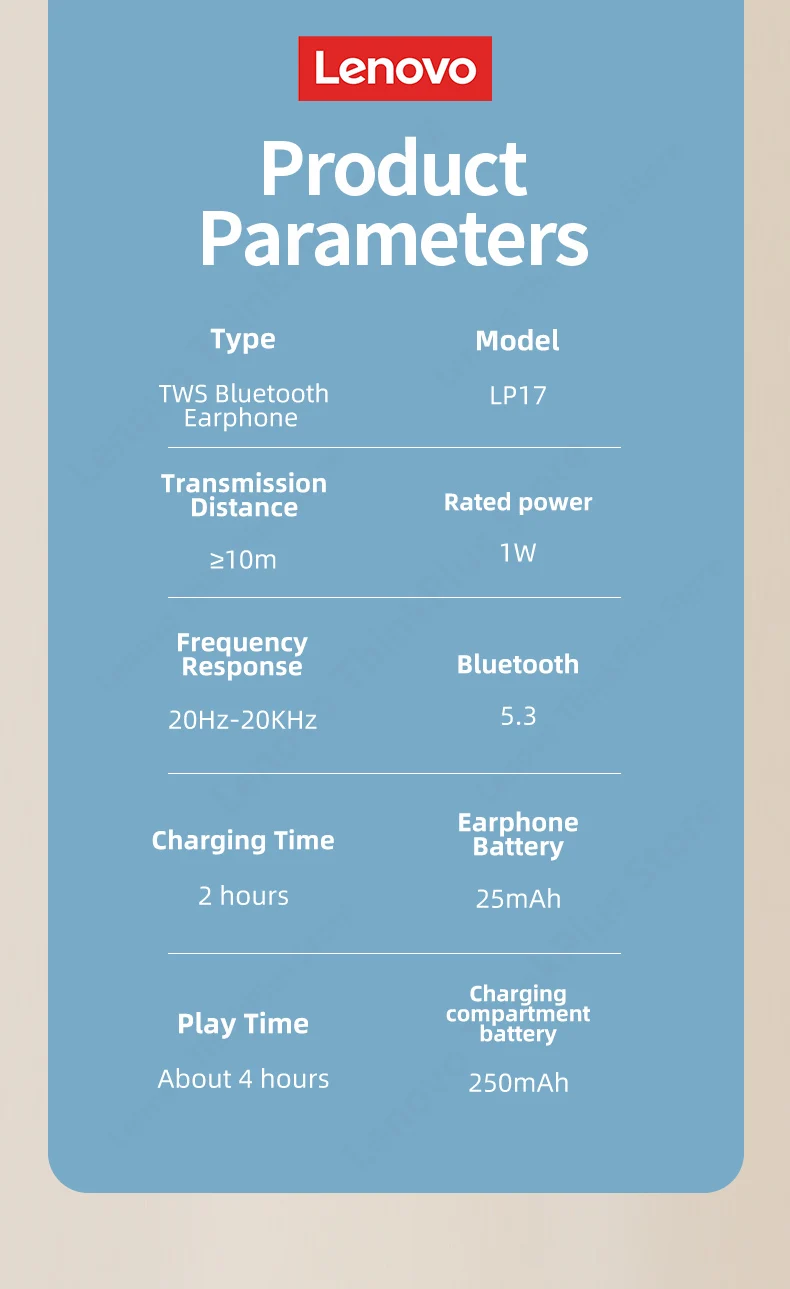 Lenovo

Product Parameters

Type
TWS Bluetooth Earphone

Model
LP17

Transmission Distance
≥10m

Rated power
1W

Frequency Response
20Hz-20KHz

Bluetooth
5.3

Charging Time
2 hours

Earphone Battery
25mAh

Play Time
About 4 hours

Charging compartment battery
250mAh